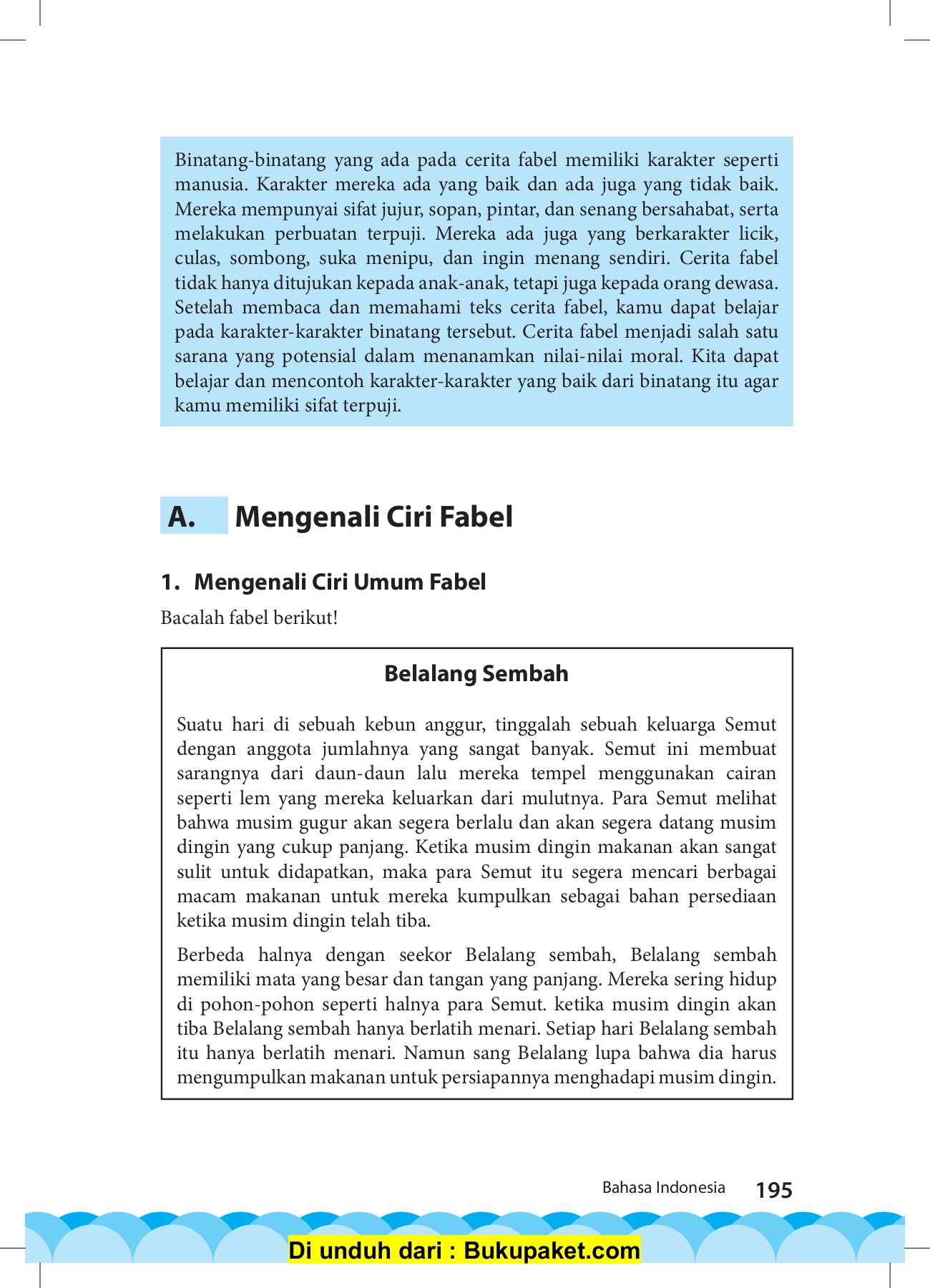 Binatang-binatang yang ada pada cerita fabel memiliki karakter seperti manusia. Karakter mereka ada yang baik dan ada juga yang tidak baik. Mereka mempunyai sifat jujur, sopan, pintar, dan senang bersahabat, serta melakukan perbuatan terpuji. Mereka ada juga yang berkarakter licik, culas, sombong, suka menipu, dan ingin menang sendiri. Cerita fabel tidak hanya ditujukan kepada anak-anak, tetapi juga kepada orang dewasa. Setelah membaca dan memahami teks cerita fabel, kamu dapat belajar pada karakter-karakter binatang tersebut. Cerita fabel menjadi salah satu sarana yang potensial dalam menanamkan nilai-nilai moral. Kita dapat belajar dan mencontoh karakter-karakter yang baik dari binatang itu agar kamu memiliki sifat terpuji.

A. Mengenali Ciri Fabel

1. Mengenali Ciri Umum Fabel

Bacalah fabel berikut!

Belalang Sembah

Suatu hari di sebuah kebun anggur, tinggalah sebuah keluarga Semut dengan anggota jumlahnya yang sangat banyak. Semut ini membuat sarangnya dari daun-daun lalu mereka tempel menggunakan cairan seperti lem yang mereka keluarkan dari mulutnya. Para Semut melihat bahwa musim gugur akan segera berlalu dan akan segera datang musim dingin yang cukup panjang. Ketika musim dingin makanan akan sangat sulit untuk didapatkan, maka para Semut itu segera mencari berbagai macam makanan untuk mereka kumpulkan sebagai bahan persediaan ketika musim dingin telah tiba.

Berbeda halnya dengan seekor Belalang sembah, Belalang sembah memiliki mata yang besar dan tangan yang panjang. Mereka sering hidup di pohon-pohon seperti halnya para Semut. ketika musim dingin akan tiba Belalang sembah hanya berlatih menari. Setiap hari Belalang sembah itu hanya berlatih menari. Namun sang Belalang lupa bahwa dia harus mengumpulkan makanan untuk persiapannya menghadapi musim dingin.

Bahasa Indonesia 195

Di unduh dari : Bukupaket.com